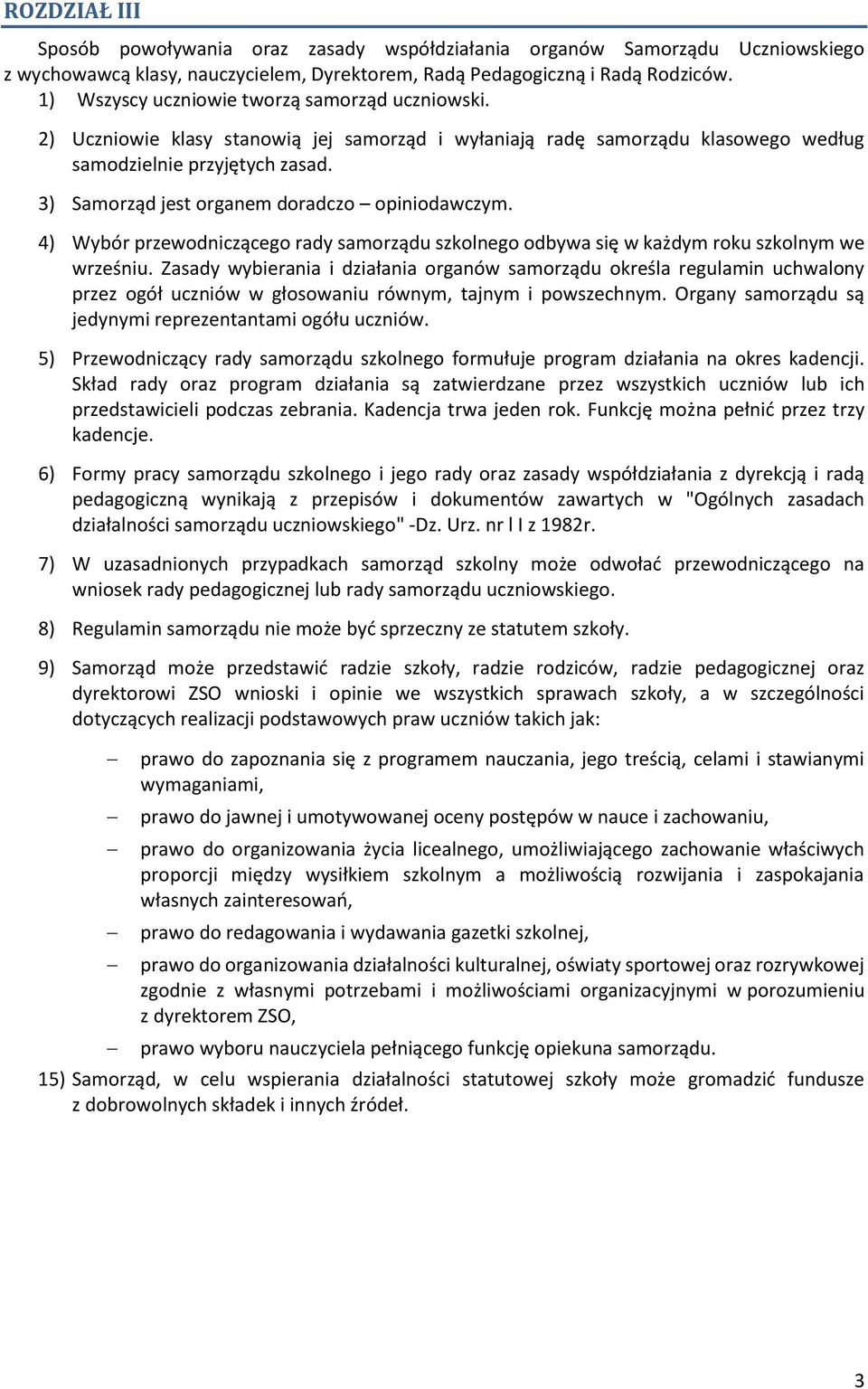 ROZDZIAŁ III

Sposób powoływania oraz zasady współdziałania organów Samorządu Uczniowskiego z wychowawcą klasy, nauczycielem, Dyrektorem, Radą Pedagogiczną i Radą Rodziców.

1) Wszyscy uczniowie tworzą samorząd uczniowski.

2) Uczniowie klasy stanowią jej samorząd i wyłaniają radę samorządu klasowego według samodzielnie przyjętych zasad.

3) Samorząd jest organem doradczo – opiniodawczym.

4) Wybór przewodniczącego rady samorządu szkolnego odbywa się w każdym roku szkolnym we wrześniu. Zasady wybierania i działania organów samorządu określa regulamin uchwalony przez ogół uczniów w głosowaniu równym, tajnym i powszechnym. Organy samorządu są jedynymi reprezentantami ogółu uczniów.

5) Przewodniczący rady samorządu szkolnego formułuje program działania na okres kadencji. Skład rady oraz program działania są zatwierdzane przez wszystkich uczniów lub ich przedstawicieli podczas zebrania. Kadencja trwa jeden rok. Funkcję można pełnić przez trzy kadencje.

6) Formy pracy samorządu szkolnego i jego rady oraz zasady współdziałania z dyrekcją i radą pedagogiczną wynikają z przepisów i dokumentów zawartych w "Ogólnych zasadach działalności samorządu uczniowskiego" -Dz. Urz. nr l I z 1982r.

7) W uzasadnionych przypadkach samorząd szkolny może odwołać przewodniczącego na wniosek rady pedagogicznej lub rady samorządu uczniowskiego.

8) Regulamin samorządu nie może być sprzeczny ze statutem szkoły.

9) Samorząd może przedstawić radzie szkoły, radzie rodziców, radzie pedagogicznej oraz dyrektorowi ZSO wnioski i opinie we wszystkich sprawach szkoły, a w szczególności dotyczących realizacji podstawowych praw uczniów takich jak:

– prawo do zapoznania się z programem nauczania, jego treścią, celami i stawianymi wymaganiami,

– prawo do jawnej i umotywowanej oceny postępów w nauce i zachowaniu,

– prawo do organizowania życia licealnego, umożliwiającego zachowanie właściwych proporcji między wysiłkiem szkolnym a możliwością rozwijania i zaspokajania własnych zainteresowań,

– prawo do redagowania i wydawania gazetki szkolnej,

– prawo do organizowania działalności kulturalnej, oświaty sportowej oraz rozrywkowej zgodnie z własnymi potrzebami i możliwościami organizacyjnymi w porozumieniu z dyrektorem ZSO,

– prawo wyboru nauczyciela pełniącego funkcję opiekuna samorządu.

15) Samorząd, w celu wspierania działalności statutowej szkoły może gromadzić fundusze z dobrowolnych składek i innych źródeł.

3